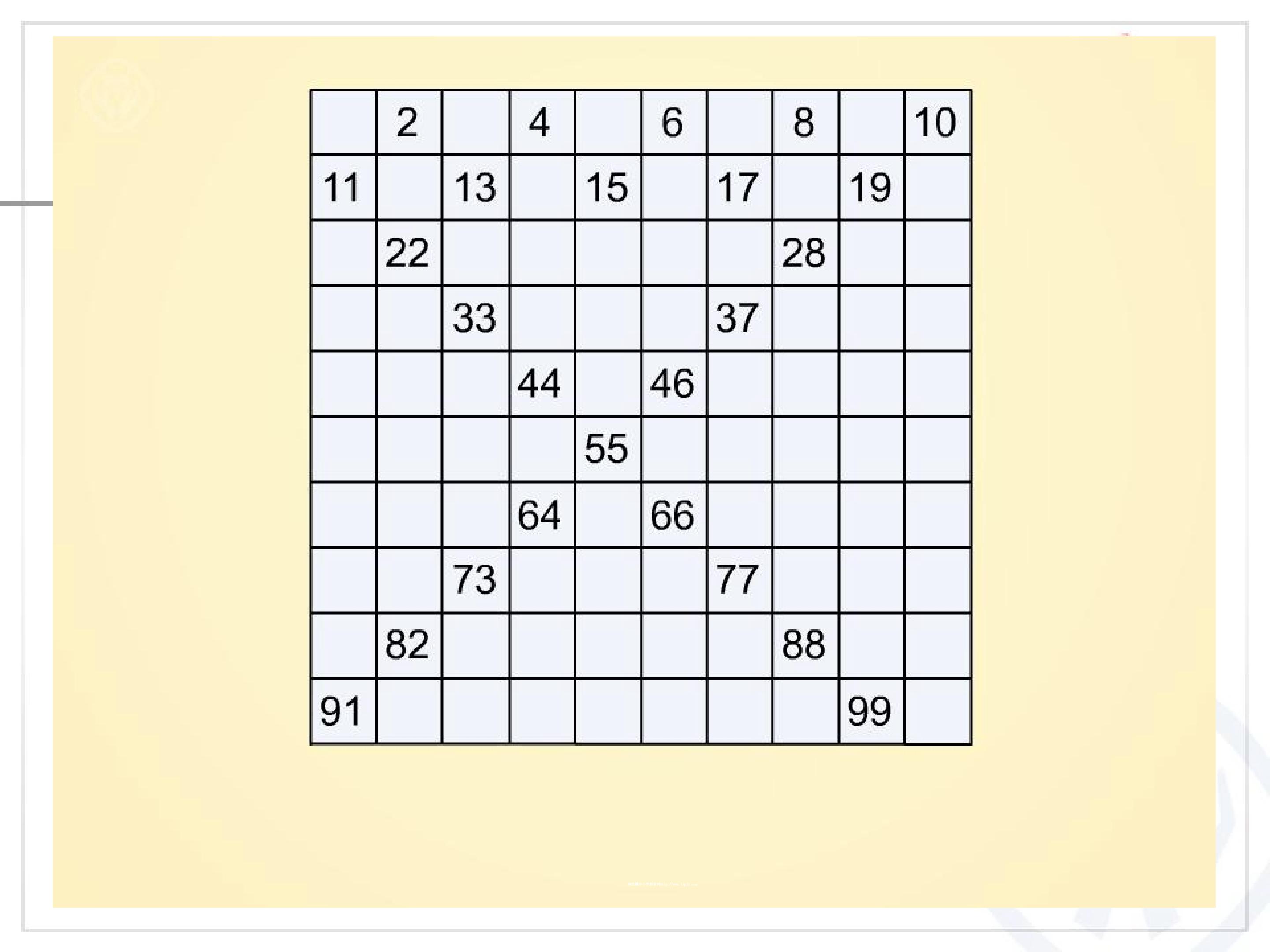 |  | 2 |  | 4 |  | 6 |  | 8 |  | 10 |
|---|---|---|---|---|---|---|---|---|---|
| 11 |  | 13 |  | 15 |  | 17 |  | 19 |  |
|  | 22 |  |  |  |  |  | 28 |  |  |
|  |  | 33 |  |  |  | 37 |  |  |  |
|  |  |  | 44 |  | 46 |  |  |  |  |
|  |  |  |  | 55 |  |  |  |  |  |
|  |  |  | 64 |  | 66 |  |  |  |  |
|  |  | 73 |  |  |  | 77 |  |  |  |
|  | 82 |  |  |  |  |  | 88 |  |  |
| 91 |  |  |  |  |  |  |  | 99 |  |